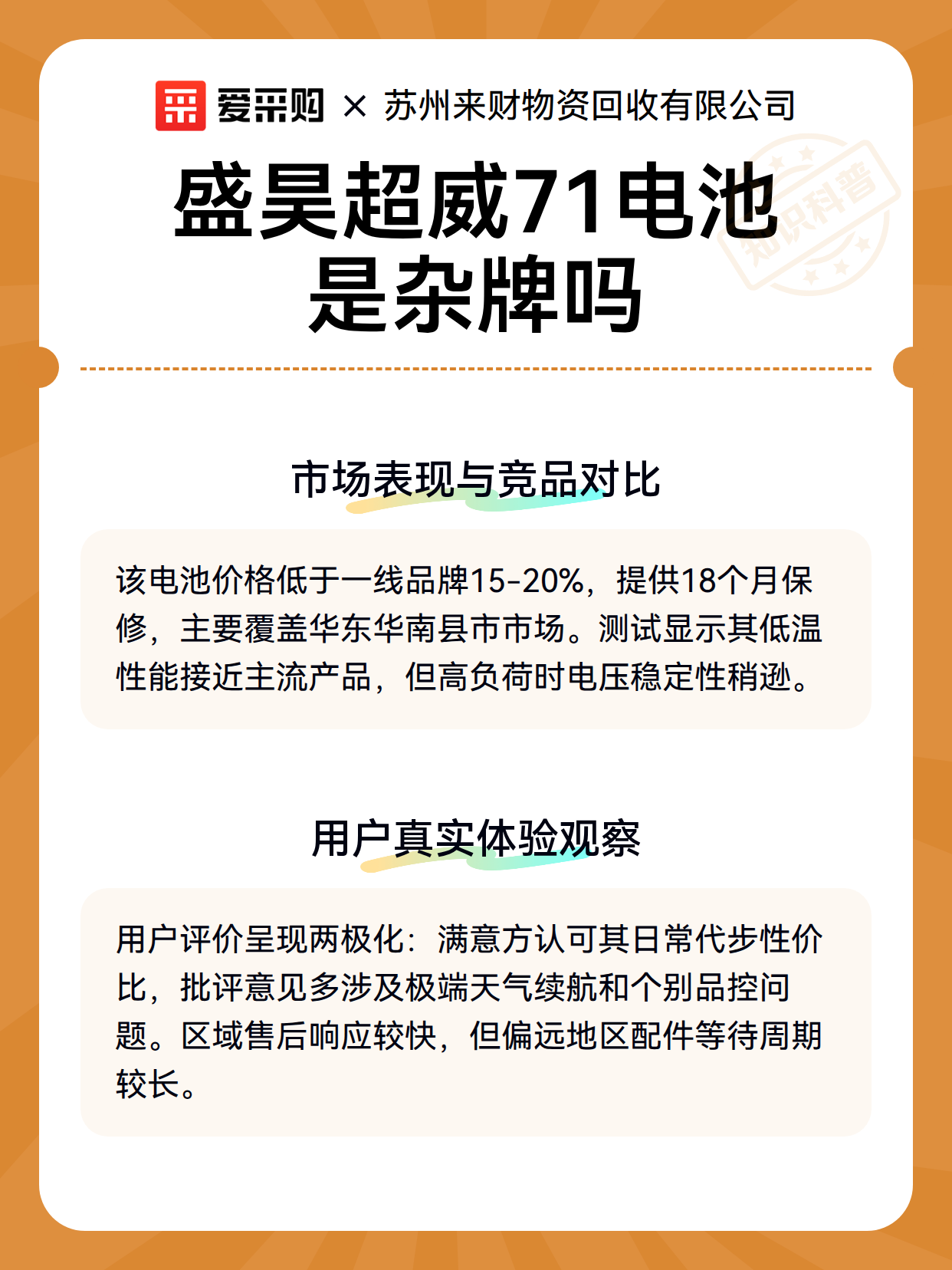 爱采购 × 苏州来财物资回收有限公司

盛昊超威71电池是杂牌吗

知识科普

市场表现与竞品对比

该电池价格低于一线品牌15-20%，提供18个月保修，主要覆盖华东华南县市市场。测试显示其低温性能接近主流产品，但高负荷时电压稳定性稍逊。

用户真实体验观察

用户评价呈现两极化：满意方认可其日常代步性价比，批评意见多涉及极端天气续航和个别品控问题。区域售后响应较快，但偏远地区配件等待周期较长。